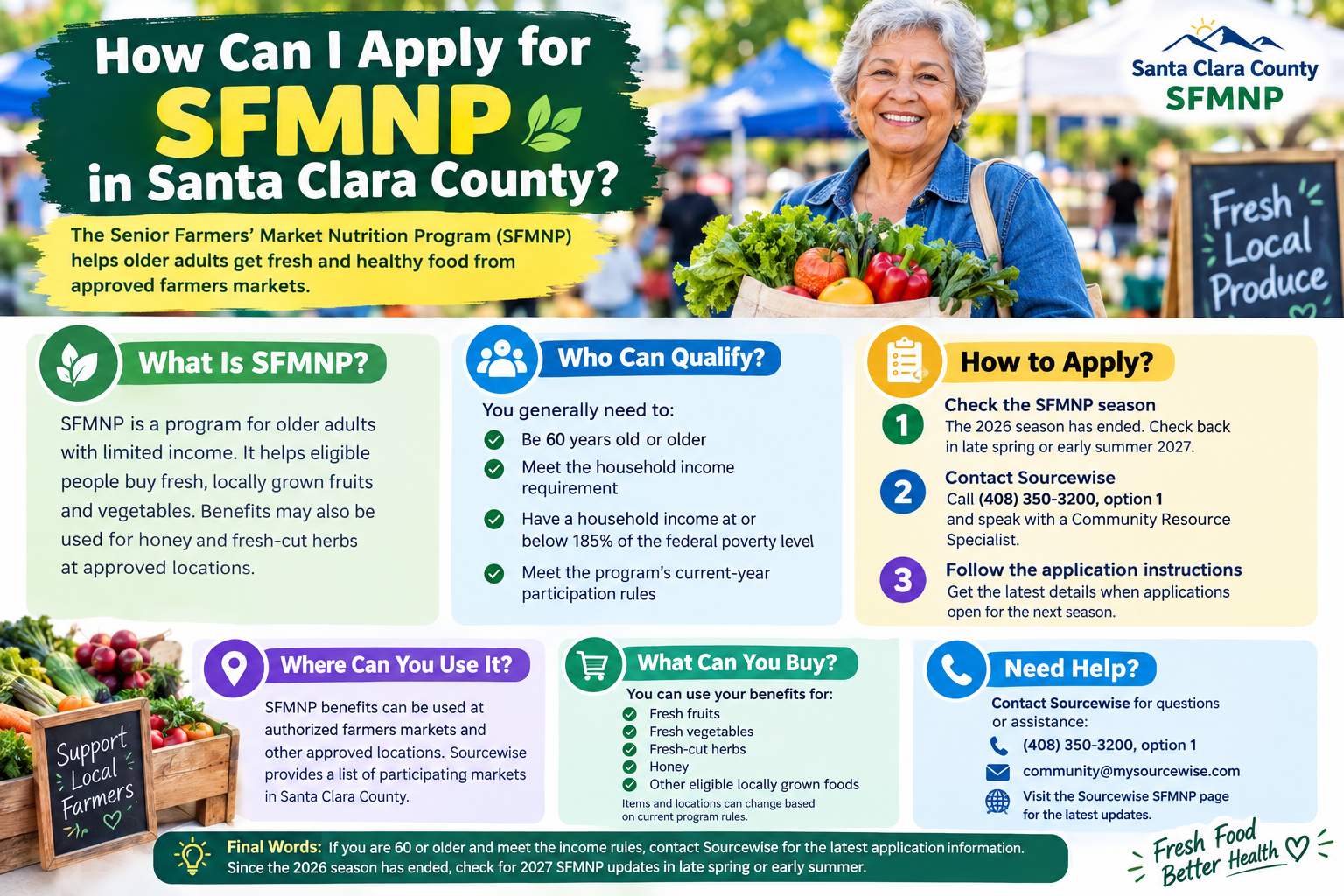 How Can I Apply for SFMNP in Santa Clara County?

The Senior Farmers' Market Nutrition Program (SFMNP) helps older adults get fresh and healthy food from approved farmers markets.

Santa Clara County SFMNP

Fresh Local Produce

What Is SFMNP?

SFMNP is a program for older adults with limited income. It helps eligible people buy fresh, locally grown fruits and vegetables. Benefits may also be used for honey and fresh-cut herbs at approved locations.

Who Can Qualify?

You generally need to:

Be 60 years old or older

Meet the household income requirement

Have a household income at or below 185% of the federal poverty level

Meet the program's current-year participation rules

How to Apply?

1 Check the SFMNP season
The 2026 season has ended. Check back in late spring or early summer 2027.

2 Contact Sourcewise
Call (408) 350-3200, option 1 and speak with a Community Resource Specialist.

3 Follow the application instructions
Get the latest details when applications open for the next season.

Support Local Farmers

Where Can You Use It?

SFMNP benefits can be used at authorized farmers markets and other approved locations. Sourcewise provides a list of participating markets in Santa Clara County.

What Can You Buy?

You can use your benefits for:

Fresh fruits

Fresh vegetables

Fresh-cut herbs

Honey

Other eligible locally grown foods

Items and locations can change based on current program rules.

Need Help?

Contact Sourcewise for questions or assistance:

(408) 350-3200, option 1

community@mysourcewise.com

Visit the Sourcewise SFMNP page for the latest updates.

Final Words: If you are 60 or older and meet the income rules, contact Sourcewise for the latest application information. Since the 2026 season has ended, check for 2027 SFMNP updates in late spring or early summer.

Fresh Food Better Health